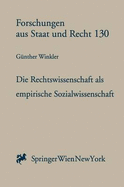 Forschungen aus Staat und Recht 130

Günther Winkler

Die Rechtswissenschaft als empirische Sozialwissenschaft

SpringerWienNewYork